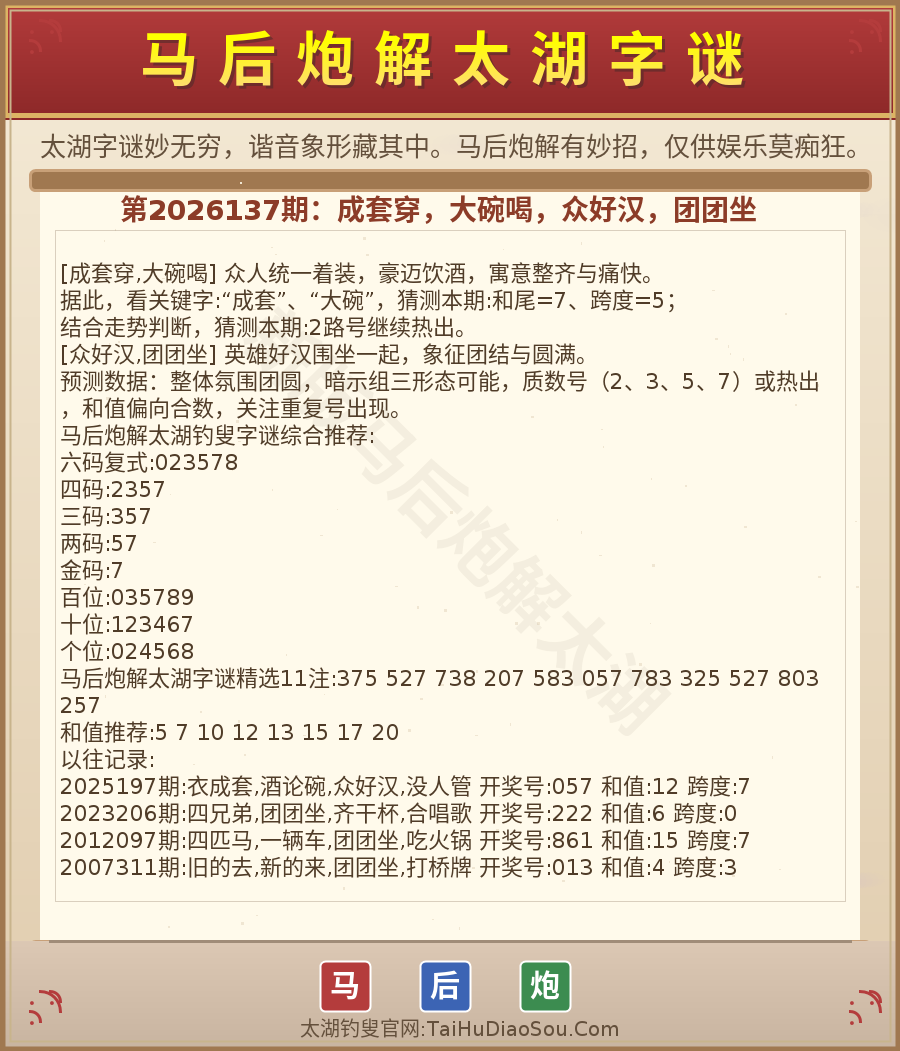 马后炮解太湖字谜

太湖字谜妙无穷，谐音象形藏其中。马后炮解有妙招，仅供娱乐莫痴狂。

第2026137期：成套穿，大碗喝，众好汉，团团坐

[成套穿,大碗喝] 众人统一着装，豪迈饮酒，寓意整齐与痛快。
据此，看关键字:“成套”、“大碗”，猜测本期:和尾=7、跨度=5；
结合走势判断，猜测本期:2路号继续热出。
[众好汉,团团坐] 英雄好汉围坐一起，象征团结与圆满。
预测数据：整体氛围团圆，暗示组三形态可能，质数号（2、3、5、7）或热出，和值偏向合数，关注重复号出现。
马后炮解太湖钓叟字谜综合推荐:
六码复式:023578
四码:2357
三码:357
两码:57
金码:7
百位:035789
十位:123467
个位:024568
马后炮解太湖字谜精选11注:375 527 738 207 583 057 783 325 527 803 257
和值推荐:5 7 10 12 13 15 17 20
以往记录:
2025197期:衣成套,酒论碗,众好汉,没人管 开奖号:057 和值:12 跨度:7
2023206期:四兄弟,团团坐,齐干杯,合唱歌 开奖号:222 和值:6 跨度:0
2012097期:四匹马,一辆车,团团坐,吃火锅 开奖号:861 和值:15 跨度:7
2007311期:旧的去,新的来,团团坐,打桥牌 开奖号:013 和值:4 跨度:3

马后炮解太湖

马 后 炮
太湖钓叟官网:TaiHuDiaoSou.Com